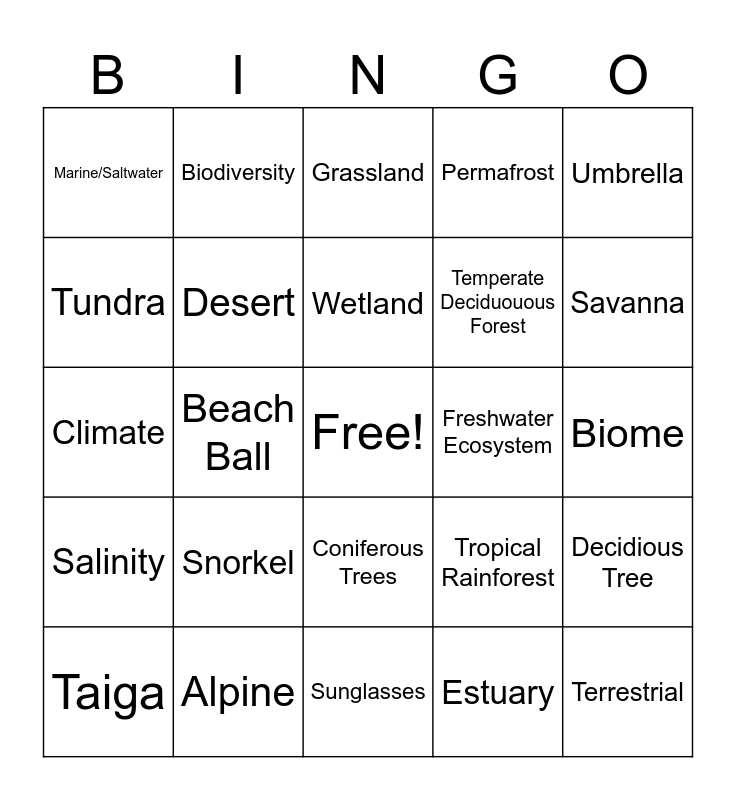 | B | I | N | G | O |
|---|---|---|---|---|
| Marine/Saltwater | Biodiversity | Grassland | Permafrost | Umbrella |
| Tundra | Desert | Wetland | Temperate Deciduouous Forest | Savanna |
| Climate | Beach Ball | Free! | Freshwater Ecosystem | Biome |
| Salinity | Snorkel | Coniferous Trees | Tropical Rainforest | Decidious Tree |
| Taiga | Alpine | Sunglasses | Estuary | Terrestrial |